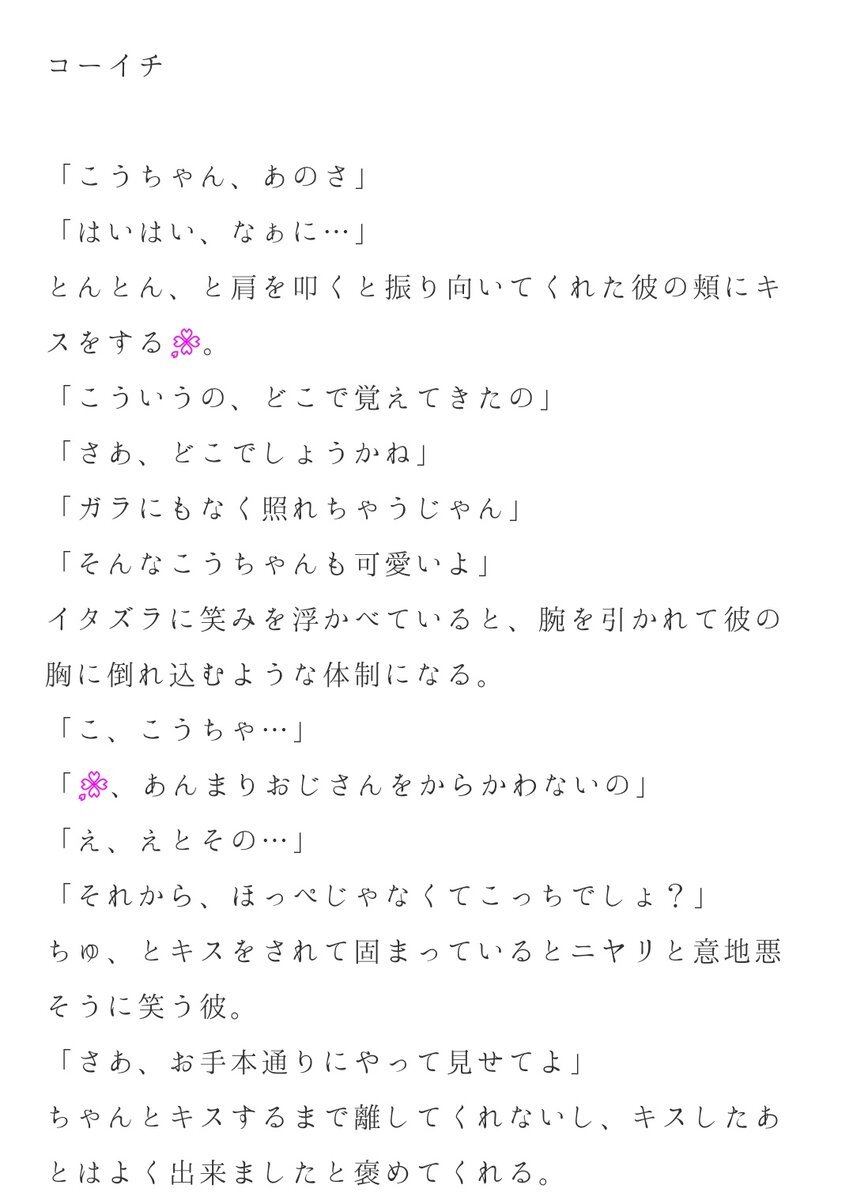 コーイチ

「こうちゃん、あのさ」
「はいはい、なぁに…」
とんとん、と肩を叩くと振り向いてくれた彼の頬にキスをする💮。
「こういうの、どこで覚えてきたの」
「さあ、どこでしょうかね」
「ガラにもなく照れちゃうじゃん」
「そんなこうちゃんも可愛いよ」
イタズラに笑みを浮かべていると、腕を引かれて彼の胸に倒れ込むような体制になる。
「こ、こうちゃ…」
「💮、あんまりおじさんをからかわないの」
「え、えとその…」
「それから、ほっぺじゃなくてこっちでしょ？」
ちゅ、とキスをされて固まっているとニヤリと意地悪そうに笑う彼。
「さあ、お手本通りにやって見せてよ」
ちゃんとキスするまで離してくれないし、キスしたあとはよく出来ましたと褒めてくれる。